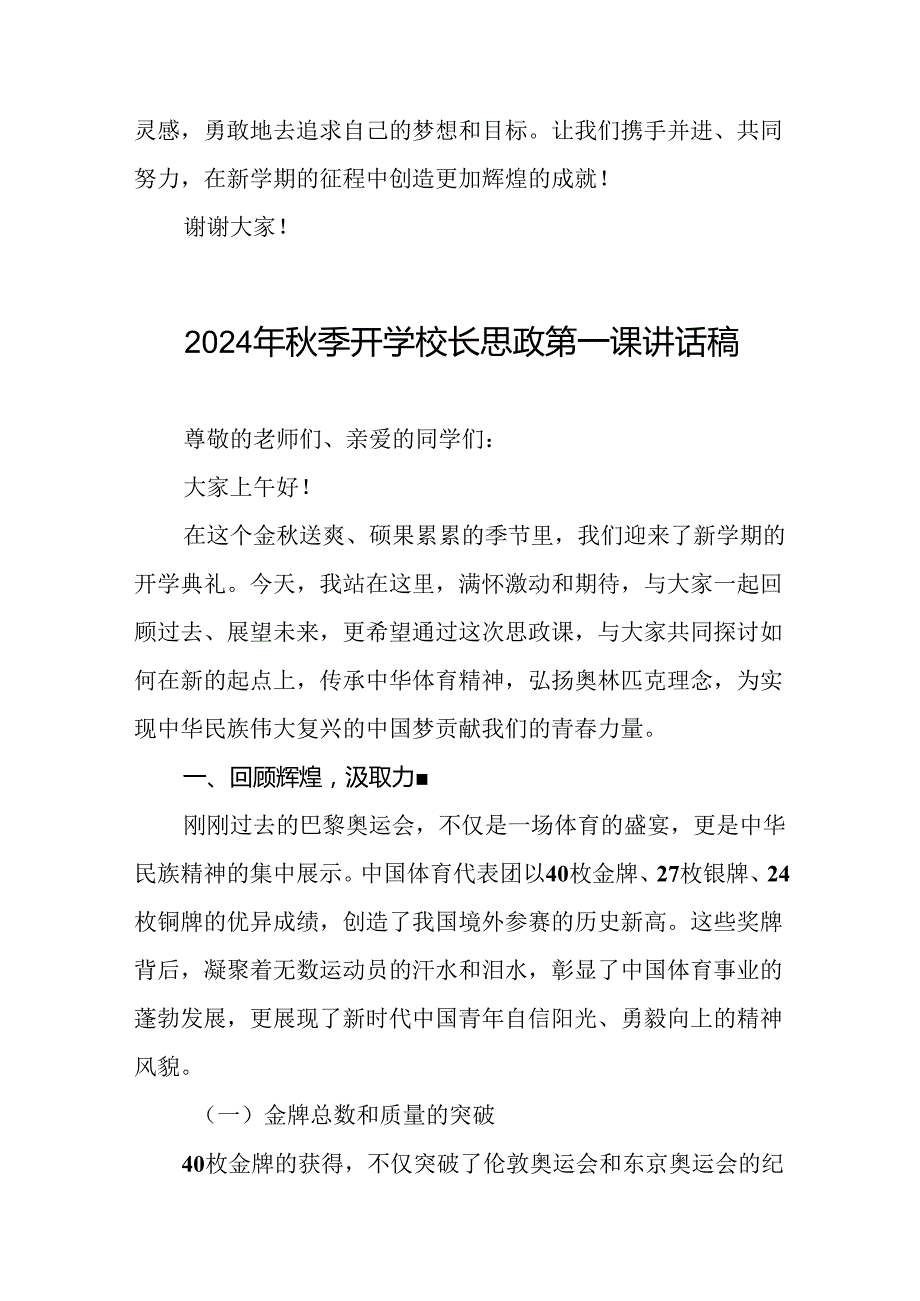 灵感，勇敢地去追求自己的梦想和目标。让我们携手并进、共同努力，在新学期的征程中创造更加辉煌的成就！

谢谢大家！

2024年秋季开学校长思政第一课讲话稿

尊敬的老师们、亲爱的同学们：

大家上午好！

在这个金秋送爽、硕果累累的季节里，我们迎来了新学期的开学典礼。今天，我站在这里，满怀激动和期待，与大家一起回顾过去、展望未来，更希望通过这次思政课，与大家共同探讨如何在新的起点上，传承中华体育精神，弘扬奥林匹克理念，为实现中华民族伟大复兴的中国梦贡献我们的青春力量。

一、回顾辉煌，汲取力■

刚刚过去的巴黎奥运会，不仅是一场体育的盛宴，更是中华民族精神的集中展示。中国体育代表团以40枚金牌、27枚银牌、24枚铜牌的优异成绩，创造了我国境外参赛的历史新高。这些奖牌背后，凝聚着无数运动员的汗水和泪水，彰显了中国体育事业的蓬勃发展，更展现了新时代中国青年自信阳光、勇毅向上的精神风貌。

（一）金牌总数和质量的突破

40枚金牌的获得，不仅突破了伦敦奥运会和东京奥运会的纪